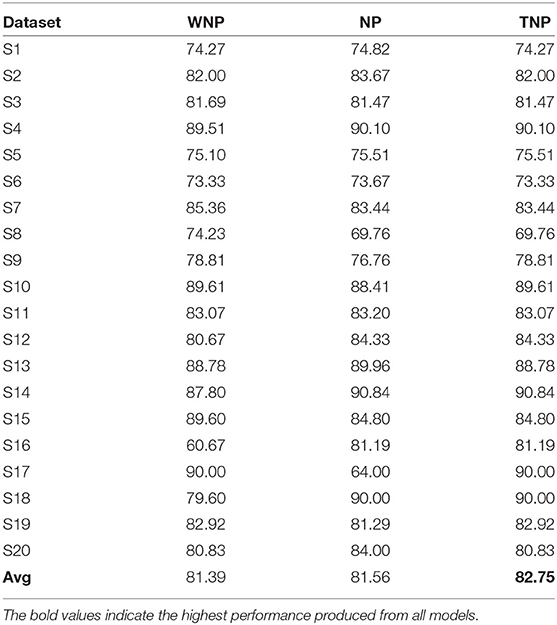 | Dataset | WNP | NP | TNP |
|---|---|---|---|
| S1 | 74.27 | 74.82 | 74.27 |
| S2 | 82.00 | 83.67 | 82.00 |
| S3 | 81.69 | 81.47 | 81.47 |
| S4 | 89.51 | 90.10 | 90.10 |
| S5 | 75.10 | 75.51 | 75.51 |
| S6 | 73.33 | 73.67 | 73.33 |
| S7 | 85.36 | 83.44 | 83.44 |
| S8 | 74.23 | 69.76 | 69.76 |
| S9 | 78.81 | 76.76 | 78.81 |
| S10 | 89.61 | 88.41 | 89.61 |
| S11 | 83.07 | 83.20 | 83.07 |
| S12 | 80.67 | 84.33 | 84.33 |
| S13 | 88.78 | 89.96 | 88.78 |
| S14 | 87.80 | 90.84 | 90.84 |
| S15 | 89.60 | 84.80 | 84.80 |
| S16 | 60.67 | 81.19 | 81.19 |
| S17 | 90.00 | 64.00 | 90.00 |
| S18 | 79.60 | 90.00 | 90.00 |
| S19 | 82.92 | 81.29 | 82.92 |
| S20 | 80.83 | 84.00 | 80.83 |
| **Avg** | 81.39 | 81.56 | **82.75** |

The bold values indicate the highest performance produced from all models.